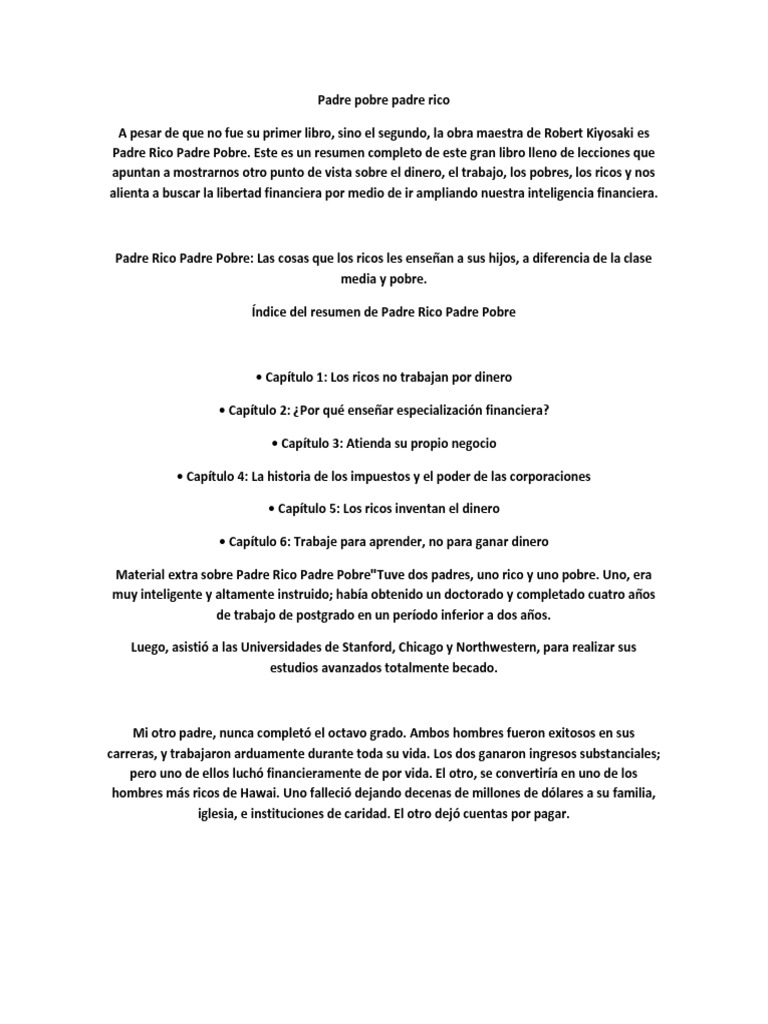 Padre pobre padre rico

A pesar de que no fue su primer libro, sino el segundo, la obra maestra de Robert Kiyosaki es Padre Rico Padre Pobre. Este es un resumen completo de este gran libro lleno de lecciones que apuntan a mostrarnos otro punto de vista sobre el dinero, el trabajo, los pobres, los ricos y nos alienta a buscar la libertad financiera por medio de ir ampliando nuestra inteligencia financiera.

Padre Rico Padre Pobre: Las cosas que los ricos les enseñan a sus hijos, a diferencia de la clase media y pobre.

Índice del resumen de Padre Rico Padre Pobre

• Capítulo 1: Los ricos no trabajan por dinero

• Capítulo 2: ¿Por qué enseñar especialización financiera?

• Capítulo 3: Atienda su propio negocio

• Capítulo 4: La historia de los impuestos y el poder de las corporaciones

• Capítulo 5: Los ricos inventan el dinero

• Capítulo 6: Trabaje para aprender, no para ganar dinero

Material extra sobre Padre Rico Padre Pobre"Tuve dos padres, uno rico y uno pobre. Uno, era muy inteligente y altamente instruido; había obtenido un doctorado y completado cuatro años de trabajo de postgrado en un período inferior a dos años.

Luego, asistió a las Universidades de Stanford, Chicago y Northwestern, para realizar sus estudios avanzados totalmente becado.

Mi otro padre, nunca completó el octavo grado. Ambos hombres fueron exitosos en sus carreras, y trabajaron arduamente durante toda su vida. Los dos ganaron ingresos substanciales; pero uno de ellos luchó financieramente de por vida. El otro, se convertiría en uno de los hombres más ricos de Hawai. Uno falleció dejando decenas de millones de dólares a su familia, iglesia, e instituciones de caridad. El otro dejó cuentas por pagar.